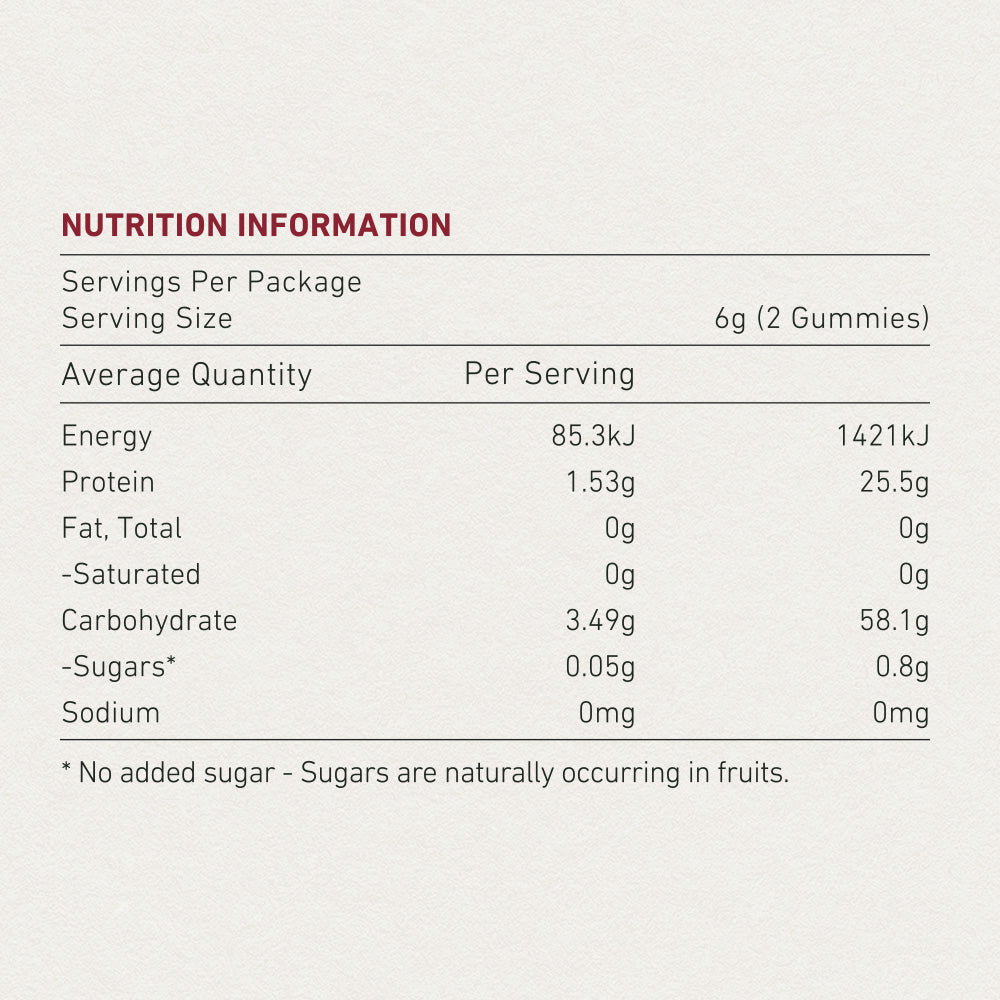 NUTRITION INFORMATION

Servings Per Package
Serving Size 6g (2 Gummies)

| Average Quantity | Per Serving | |
|---|---|---|
| Energy | 85.3kJ | 1421kJ |
| Protein | 1.53g | 25.5g |
| Fat, Total | 0g | 0g |
| -Saturated | 0g | 0g |
| Carbohydrate | 3.49g | 58.1g |
| -Sugars* | 0.05g | 0.8g |
| Sodium | 0mg | 0mg |

* No added sugar - Sugars are naturally occurring in fruits.